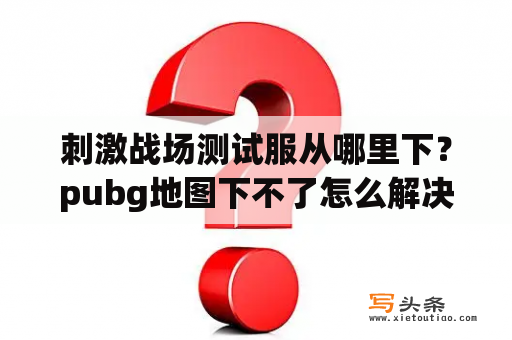 刺激战场测试服从哪里下？pubg地图下不了怎么解决

写头条
www.xietoutiao.com